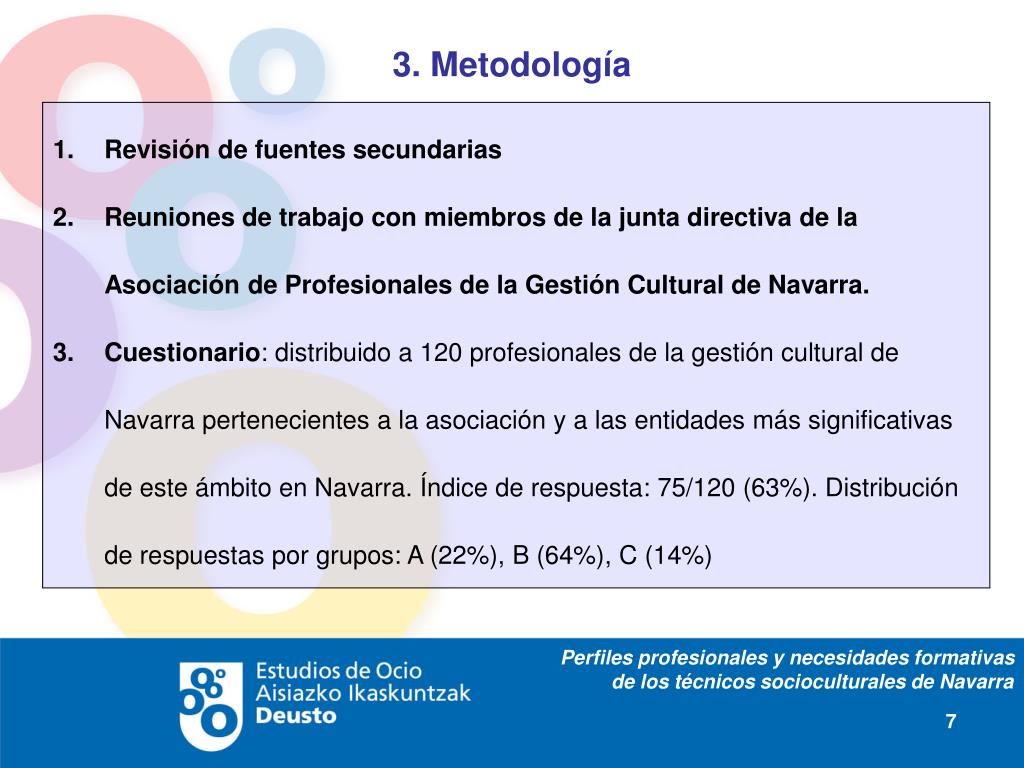 3. Metodología

1. Revisión de fuentes secundarias

2. Reuniones de trabajo con miembros de la junta directiva de la Asociación de Profesionales de la Gestión Cultural de Navarra.

3. Cuestionario: distribuido a 120 profesionales de la gestión cultural de Navarra pertenecientes a la asociación y a las entidades más significativas de este ámbito en Navarra. Índice de respuesta: 75/120 (63%). Distribución de respuestas por grupos: A (22%), B (64%), C (14%)

Estudios de Ocio
Aisiazko Ikaskuntzak
Deusto

Perfiles profesionales y necesidades formativas de los técnicos socioculturales de Navarra

7